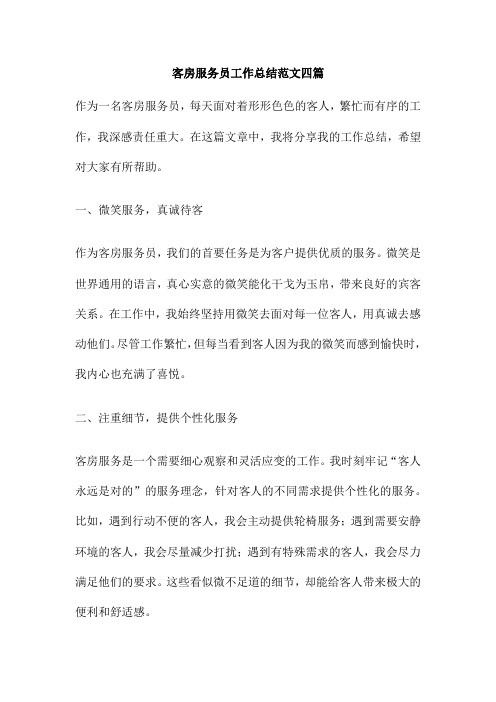 客房服务员工作总结范文四篇

作为一名客房服务员，每天面对着形形色色的客人，繁忙而有序的工作，我深感责任重大。在这篇文章中，我将分享我的工作总结，希望对大家有所帮助。

一、微笑服务，真诚待客

作为客房服务员，我们的首要任务是为客户提供优质的服务。微笑是世界通用的语言，真心实意的微笑能化干戈为玉帛，带来良好的宾客关系。在工作中，我始终坚持用微笑去面对每一位客人，用真诚去感动他们。尽管工作繁忙，但每当看到客人因为我的微笑而感到愉快时，我内心也充满了喜悦。

二、注重细节，提供个性化服务

客房服务是一个需要细心观察和灵活应变的工作。我时刻牢记“客人永远是对的”的服务理念，针对客人的不同需求提供个性化的服务。比如，遇到行动不便的客人，我会主动提供轮椅服务；遇到需要安静环境的客人，我会尽量减少打扰；遇到有特殊需求的客人，我会尽力满足他们的要求。这些看似微不足道的细节，却能给客人带来极大的便利和舒适感。